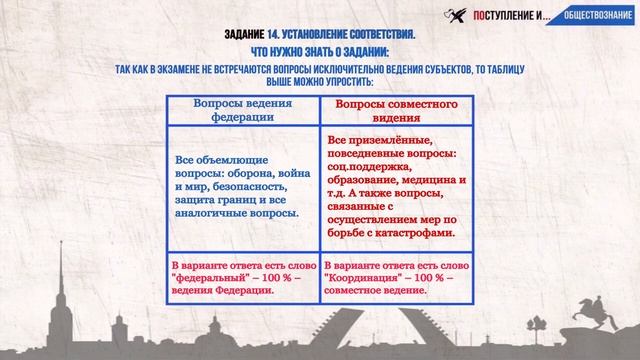 ПОСТУПЛЕНИЕ И... ОБЩЕСТВОЗНАНИЕ

ЗАДАНИЕ 14. УСТАНОВЛЕНИЕ СООТВЕТСТВИЯ.

ЧТО НУЖНО ЗНАТЬ О ЗАДАНИИ:

ТАК КАК В ЭКЗАМЕНЕ НЕ ВСТРЕЧАЮТСЯ ВОПРОСЫ ИСКЛЮЧИТЕЛЬНО ВЕДЕНИЯ СУБЪЕКТОВ, ТО ТАБЛИЦУ ВЫШЕ МОЖНО УПРОСТИТЬ:

| Вопросы ведения федерации | Вопросы совместного видения |
|---|---|
| Все объемлющие вопросы: оборона, война и мир, безопасность, защита границ и все аналогичные вопросы. | Все приземлённые, повседневные вопросы: соц.поддержка, образование, медицина и т.д. А также вопросы, связанные с осуществлением мер по борьбе с катастрофами. |
| В варианте ответа есть слово "федеральный" – 100 % – ведения Федерации. | В варианте ответа есть слово "Координация" – 100 % – совместное ведение. |